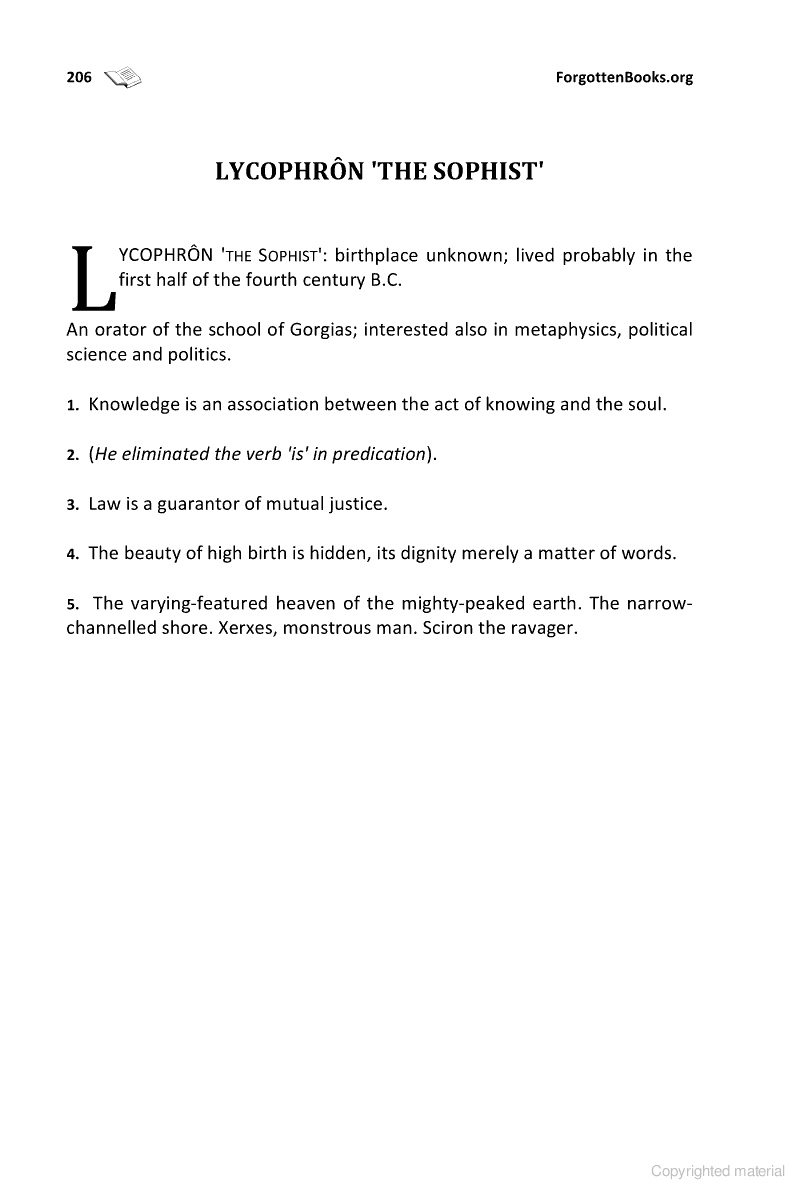 206 ForgottenBooks.org

LYCOPHRÔN 'THE SOPHIST'

LYCOPHRÔN 'THE SOPHIST': birthplace unknown; lived probably in the first half of the fourth century B.C.

An orator of the school of Gorgias; interested also in metaphysics, political science and politics.

1. Knowledge is an association between the act of knowing and the soul.

2. (He eliminated the verb 'is' in predication).

3. Law is a guarantor of mutual justice.

4. The beauty of high birth is hidden, its dignity merely a matter of words.

5. The varying-featured heaven of the mighty-peaked earth. The narrow-channelled shore. Xerxes, monstrous man. Sciron the ravager.

Copyrighted material